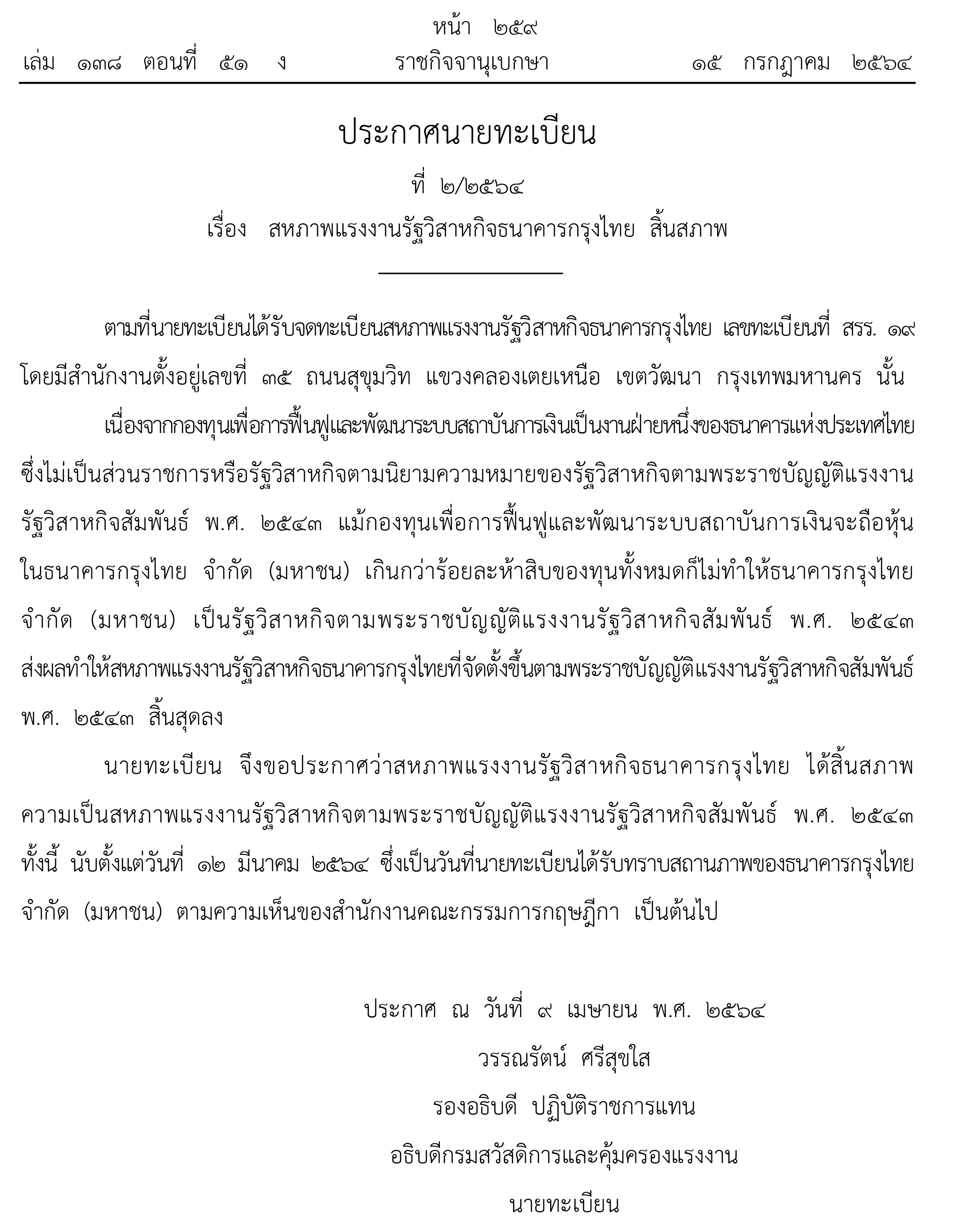 หน้า ๒๕๙
เล่ม ๑๓๘ ตอนที่ ๕๑ ง ราชกิจจานุเบกษา ๑๕ กรกฎาคม ๒๕๖๔

ประกาศนายทะเบียน
ที่ ๒/๒๕๖๔
เรื่อง สหภาพแรงงานรัฐวิสาหกิจธนาคารกรุงไทย สิ้นสภาพ

ตามที่นายทะเบียนได้รับจดทะเบียนสหภาพแรงงานรัฐวิสาหกิจธนาคารกรุงไทย เลขทะเบียนที่ สรร. ๑๙ โดยมีสำนักงานตั้งอยู่เลขที่ ๓๕ ถนนสุขุมวิท แขวงคลองเตยเหนือ เขตวัฒนา กรุงเทพมหานคร นั้น

เนื่องจากกองทุนเพื่อการฟื้นฟูและพัฒนาระบบสถาบันการเงินเป็นงานฝ่ายหนึ่งของธนาคารแห่งประเทศไทย ซึ่งไม่เป็นส่วนราชการหรือรัฐวิสาหกิจตามนิยามความหมายของรัฐวิสาหกิจตามพระราชบัญญัติแรงงานรัฐวิสาหกิจสัมพันธ์ พ.ศ. ๒๕๔๓ แม้กองทุนเพื่อการฟื้นฟูและพัฒนาระบบสถาบันการเงินจะถือหุ้นในธนาคารกรุงไทย จำกัด (มหาชน) เกินกว่าร้อยละห้าสิบของทุนทั้งหมดก็ไม่ทำให้ธนาคารกรุงไทย จำกัด (มหาชน) เป็นรัฐวิสาหกิจตามพระราชบัญญัติแรงงานรัฐวิสาหกิจสัมพันธ์ พ.ศ. ๒๕๔๓ ส่งผลทำให้สหภาพแรงงานรัฐวิสาหกิจธนาคารกรุงไทยที่จัดตั้งขึ้นตามพระราชบัญญัติแรงงานรัฐวิสาหกิจสัมพันธ์ พ.ศ. ๒๕๔๓ สิ้นสุดลง

นายทะเบียน จึงขอประกาศว่าสหภาพแรงงานรัฐวิสาหกิจธนาคารกรุงไทย ได้สิ้นสภาพความเป็นสหภาพแรงงานรัฐวิสาหกิจตามพระราชบัญญัติแรงงานรัฐวิสาหกิจสัมพันธ์ พ.ศ. ๒๕๔๓ ทั้งนี้ นับตั้งแต่วันที่ ๑๒ มีนาคม ๒๕๖๔ ซึ่งเป็นวันที่นายทะเบียนได้รับทราบสถานภาพของธนาคารกรุงไทย จำกัด (มหาชน) ตามความเห็นของสำนักงานคณะกรรมการกฤษฎีกา เป็นต้นไป

ประกาศ ณ วันที่ ๙ เมษายน พ.ศ. ๒๕๖๔
วรรณรัตน์ ศรีสุขใส
รองอธิบดี ปฏิบัติราชการแทน
อธิบดีกรมสวัสดิการและคุ้มครองแรงงาน
นายทะเบียน